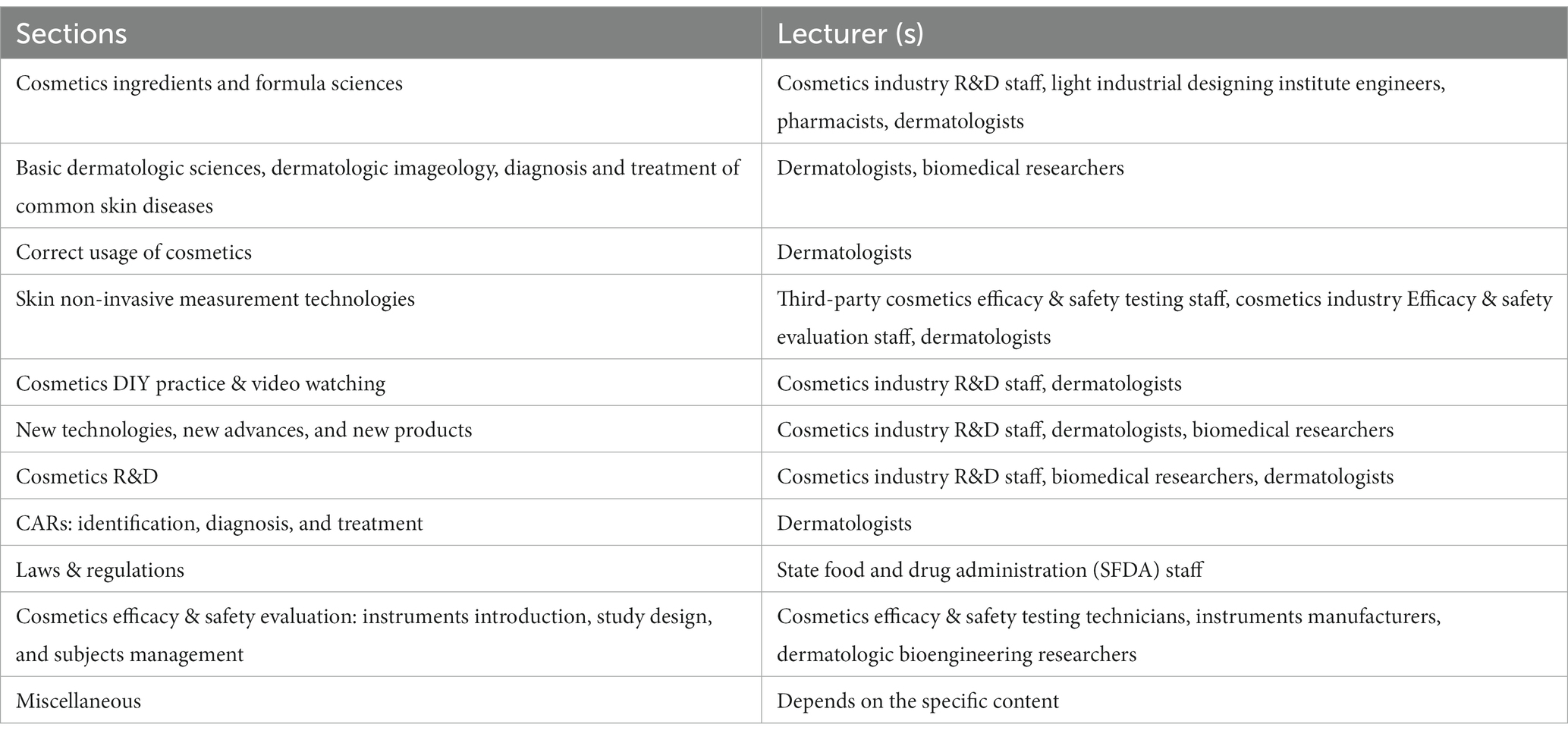 | Sections | Lecturer (s) |
|---|---|
| Cosmetics ingredients and formula sciences | Cosmetics industry R&D staff, light industrial designing institute engineers, pharmacists, dermatologists |
| Basic dermatologic sciences, dermatologic imageology, diagnosis and treatment of common skin diseases | Dermatologists, biomedical researchers |
| Correct usage of cosmetics | Dermatologists |
| Skin non-invasive measurement technologies | Third-party cosmetics efficacy & safety testing staff, cosmetics industry Efficacy & safety evaluation staff, dermatologists |
| Cosmetics DIY practice & video watching | Cosmetics industry R&D staff, dermatologists |
| New technologies, new advances, and new products | Cosmetics industry R&D staff, dermatologists, biomedical researchers |
| Cosmetics R&D | Cosmetics industry R&D staff, biomedical researchers, dermatologists |
| CARs: identification, diagnosis, and treatment | Dermatologists |
| Laws & regulations | State food and drug administration (SFDA) staff |
| Cosmetics efficacy & safety evaluation: instruments introduction, study design, and subjects management | Cosmetics efficacy & safety testing technicians, instruments manufacturers, dermatologic bioengineering researchers |
| Miscellaneous | Depends on the specific content |